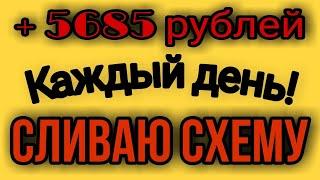 + 5685 рублей
Каждый день!
СЛИВАЮ СХЕМУ